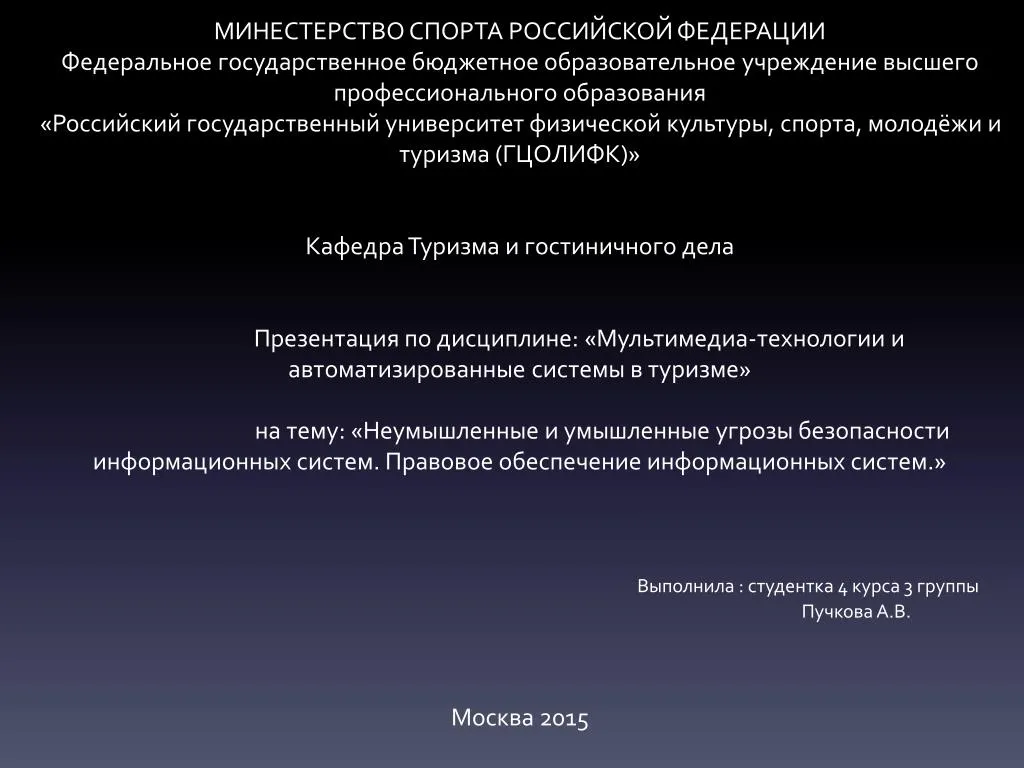 МИНЕСТЕРСТВО СПОРТА РОССИЙСКОЙ ФЕДЕРАЦИИ
Федеральное государственное бюджетное образовательное учреждение высшего профессионального образования
«Российский государственный университет физической культуры, спорта, молодёжи и туризма (ГЦОЛИФК)»

Кафедра Туризма и гостиничного дела

Презентация по дисциплине: «Мультимедиа-технологии и автоматизированные системы в туризме»

на тему: «Неумышленные и умышленные угрозы безопасности информационных систем. Правовое обеспечение информационных систем.»

Выполнила : студентка 4 курса 3 группы
Пучкова А.В.

Москва 2015